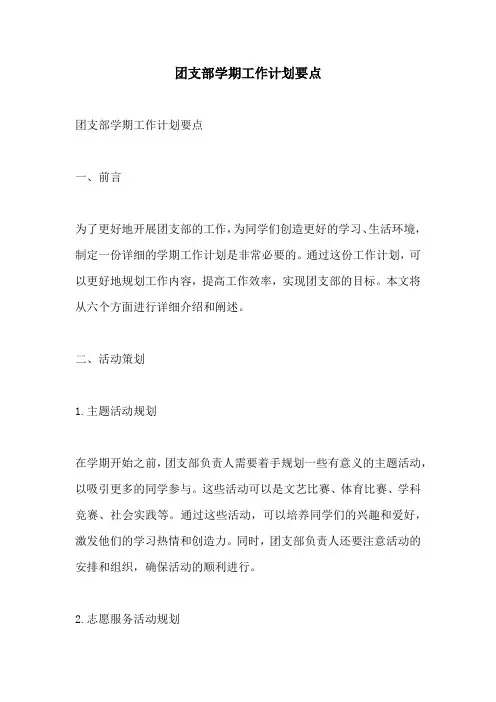 团支部学期工作计划要点

团支部学期工作计划要点

一、前言

为了更好地开展团支部的工作，为同学们创造更好的学习、生活环境，制定一份详细的学期工作计划是非常必要的。通过这份工作计划，可以更好地规划工作内容，提高工作效率，实现团支部的目标。本文将从六个方面进行详细介绍和阐述。

二、活动策划

1.主题活动规划

在学期开始之前，团支部负责人需要着手规划一些有意义的主题活动，以吸引更多的同学参与。这些活动可以是文艺比赛、体育比赛、学科竞赛、社会实践等。通过这些活动，可以培养同学们的兴趣和爱好，激发他们的学习热情和创造力。同时，团支部负责人还要注意活动的安排和组织，确保活动的顺利进行。

2.志愿服务活动规划